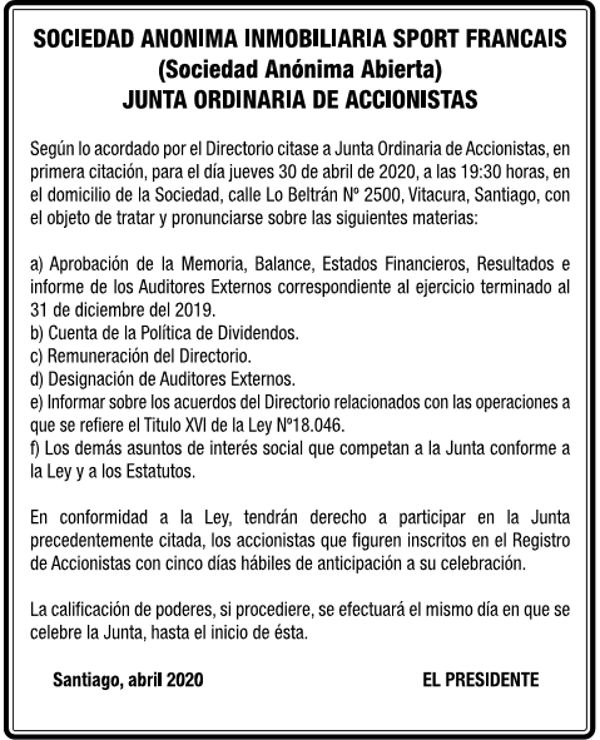 SOCIEDAD ANONIMA INMOBILIARIA SPORT FRANCAIS
(Sociedad Anónima Abierta)
JUNTA ORDINARIA DE ACCIONISTAS

Según lo acordado por el Directorio citase a Junta Ordinaria de Accionistas, en primera citación, para el día jueves 30 de abril de 2020, a las 19:30 horas, en el domicilio de la Sociedad, calle Lo Beltrán Nº 2500, Vitacura, Santiago, con el objeto de tratar y pronunciarse sobre las siguientes materias:

a) Aprobación de la Memoria, Balance, Estados Financieros, Resultados e informe de los Auditores Externos correspondiente al ejercicio terminado al 31 de diciembre del 2019.
b) Cuenta de la Política de Dividendos.
c) Remuneración del Directorio.
d) Designación de Auditores Externos.
e) Informar sobre los acuerdos del Directorio relacionados con las operaciones a que se refiere el Titulo XVI de la Ley Nº18.046.
f) Los demás asuntos de interés social que competan a la Junta conforme a la Ley y a los Estatutos.

En conformidad a la Ley, tendrán derecho a participar en la Junta precedentemente citada, los accionistas que figuren inscritos en el Registro de Accionistas con cinco días hábiles de anticipación a su celebración.

La calificación de poderes, si procediere, se efectuará el mismo día en que se celebre la Junta, hasta el inicio de ésta.

Santiago, abril 2020

EL PRESIDENTE